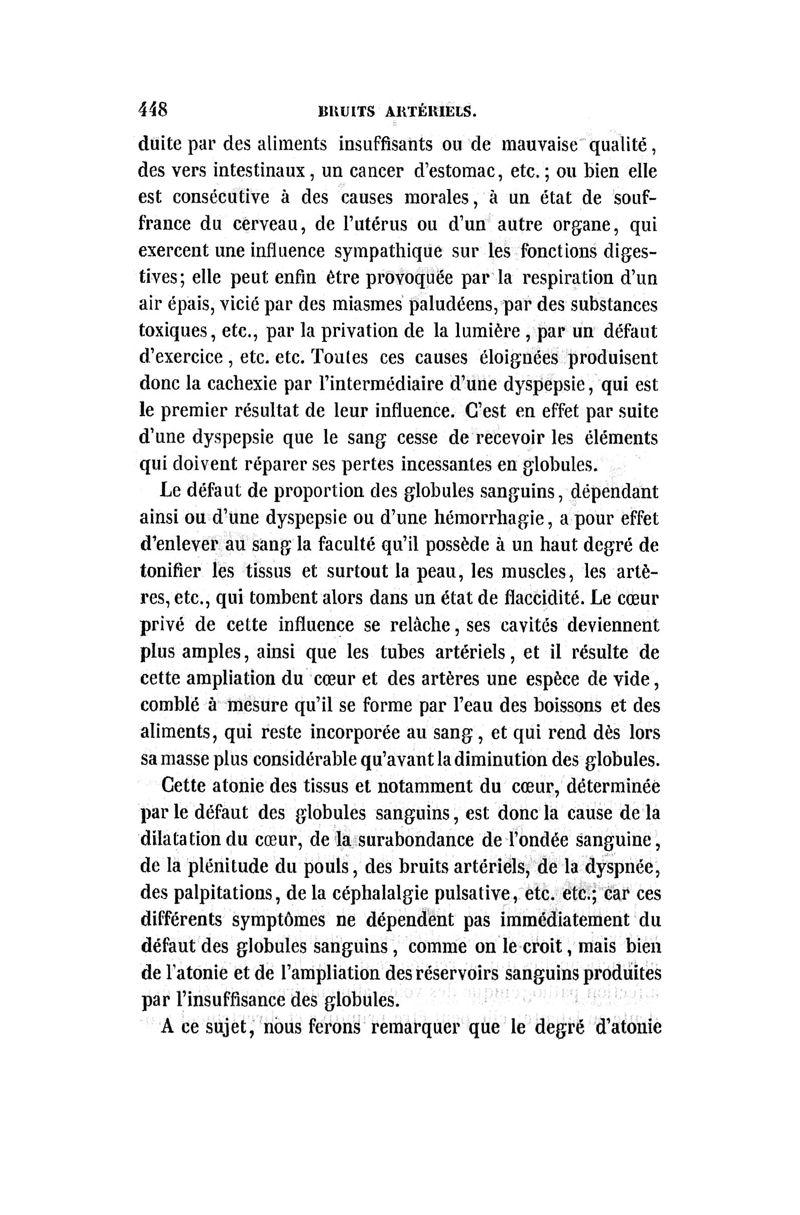 448 BRUITS ARTÉRIELS.

duite par des aliments insuffisants ou de mauvaise qualité, des vers intestinaux, un cancer d'estomac, etc.; ou bien elle est consécutive à des causes morales, à un état de souffrance du cerveau, de l'utérus ou d'un autre organe, qui exercent une influence sympathique sur les fonctions digestives; elle peut enfin être provoquée par la respiration d'un air épais, vicié par des miasmes paludéens, par des substances toxiques, etc., par la privation de la lumière, par un défaut d'exercice, etc. etc. Toutes ces causes éloignées produisent donc la cachexie par l'intermédiaire d'une dyspepsie, qui est le premier résultat de leur influence. C'est en effet par suite d'une dyspepsie que le sang cesse de recevoir les éléments qui doivent réparer ses pertes incessantes en globules.

Le défaut de proportion des globules sanguins, dépendant ainsi ou d'une dyspepsie ou d'une hémorrhagie, a pour effet d'enlever au sang la faculté qu'il possède à un haut degré de tonifier les tissus et surtout la peau, les muscles, les artères, etc., qui tombent alors dans un état de flaccidité. Le cœur privé de cette influence se relâche, ses cavités deviennent plus amples, ainsi que les tubes artériels, et il résulte de cette ampliation du cœur et des artères une espèce de vide, comblé à mesure qu'il se forme par l'eau des boissons et des aliments, qui reste incorporée au sang, et qui rend dès lors sa masse plus considérable qu'avant la diminution des globules.

Cette atonie des tissus et notamment du cœur, déterminée par le défaut des globules sanguins, est donc la cause de la dilatation du cœur, de la surabondance de l'ondée sanguine, de la plénitude du pouls, des bruits artériels, de la dyspnée, des palpitations, de la céphalalgie pulsative, etc. etc.; car ces différents symptômes ne dépendent pas immédiatement du défaut des globules sanguins, comme on le croit, mais bien de l'atonie et de l'ampliation des réservoirs sanguins produites par l'insuffisance des globules.

A ce sujet, nous ferons remarquer que le degré d'atonie